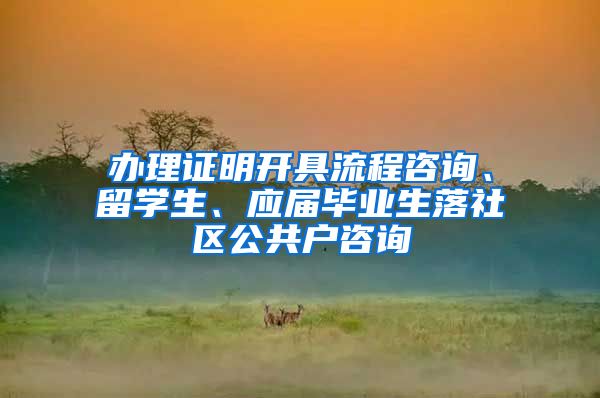 办理证明开具流程咨询、留学生、应届毕业生落社区公共户咨询